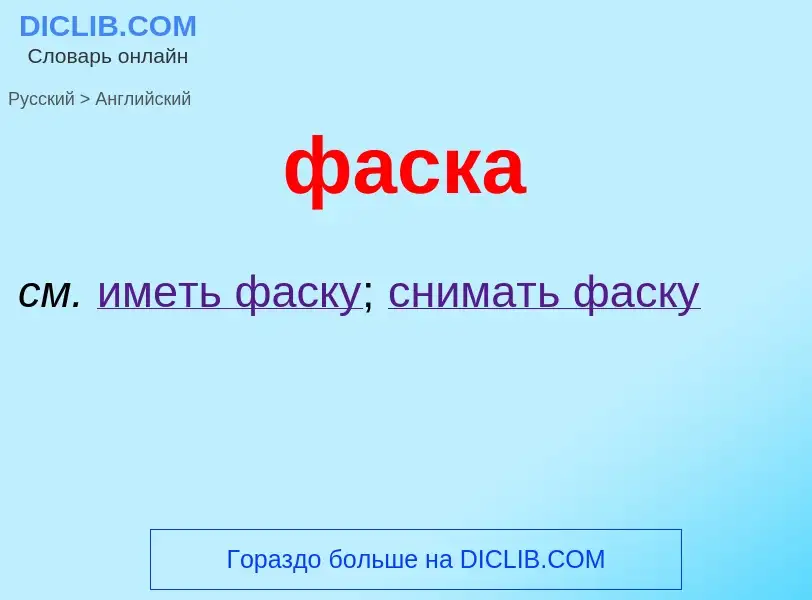 DICLIB.COM
Словарь онлайн

Русский > Английский

фаска

см. иметь фаску; снимать фаску

Гораздо больше на DICLIB.COM